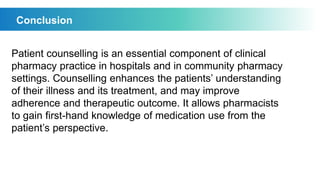 Conclusion

Patient counselling is an essential component of clinical pharmacy practice in hospitals and in community pharmacy settings. Counselling enhances the patients' understanding of their illness and its treatment, and may improve adherence and therapeutic outcome. It allows pharmacists to gain first-hand knowledge of medication use from the patient's perspective.